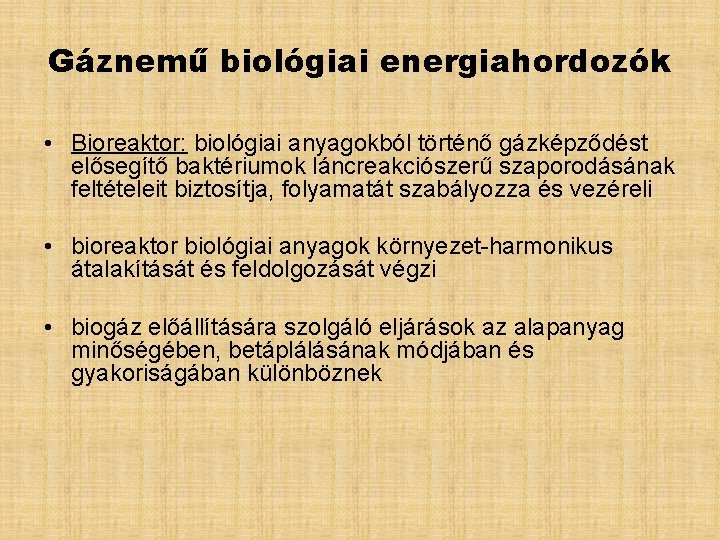 Gáznemű biológiai energiahordozók

• Bioreaktor: biológiai anyagokból történő gázképződést elősegítő baktériumok láncreakciószerű szaporodásának feltételeit biztosítja, folyamatát szabályozza és vezéreli

• bioreaktor biológiai anyagok környezet-harmonikus átalakítását és feldolgozását végzi

• biogáz előállítására szolgáló eljárások az alapanyag minőségében, betáplálásának módjában és gyakoriságában különböznek